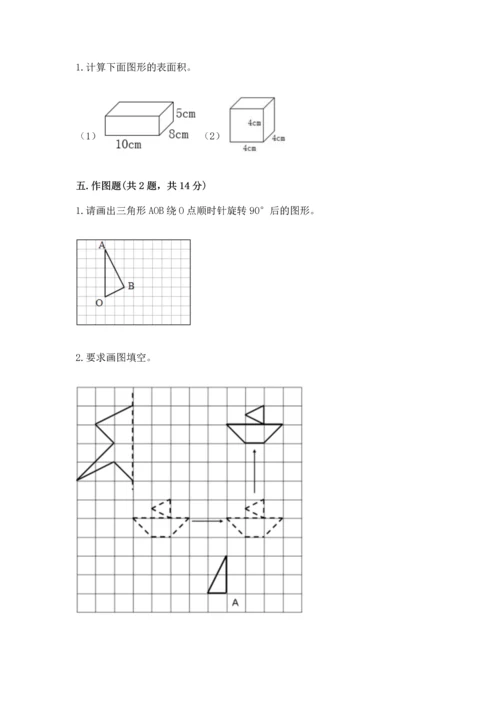 1. 计算下面图形的表面积。

（1） 5cm 8cm 10cm （2） 4cm 4cm 4cm

五. 作图题（共 2 题，共 14 分）

1. 请画出三角形 AOB 绕 O 点顺时针旋转 90° 后的图形。

A B O

2. 要求画图填空。

A